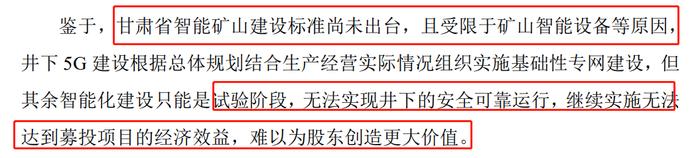 鉴于，甘肃省智能矿山建设标准尚未出台，且受限于矿山智能设备等原因，井下 5G 建设根据总体规划结合生产经营实际情况组织实施基础性专网建设，但其余智能化建设只能是试验阶段，无法实现井下的安全可靠运行，继续实施无法达到募投项目的经济效益，难以为股东创造更大价值。